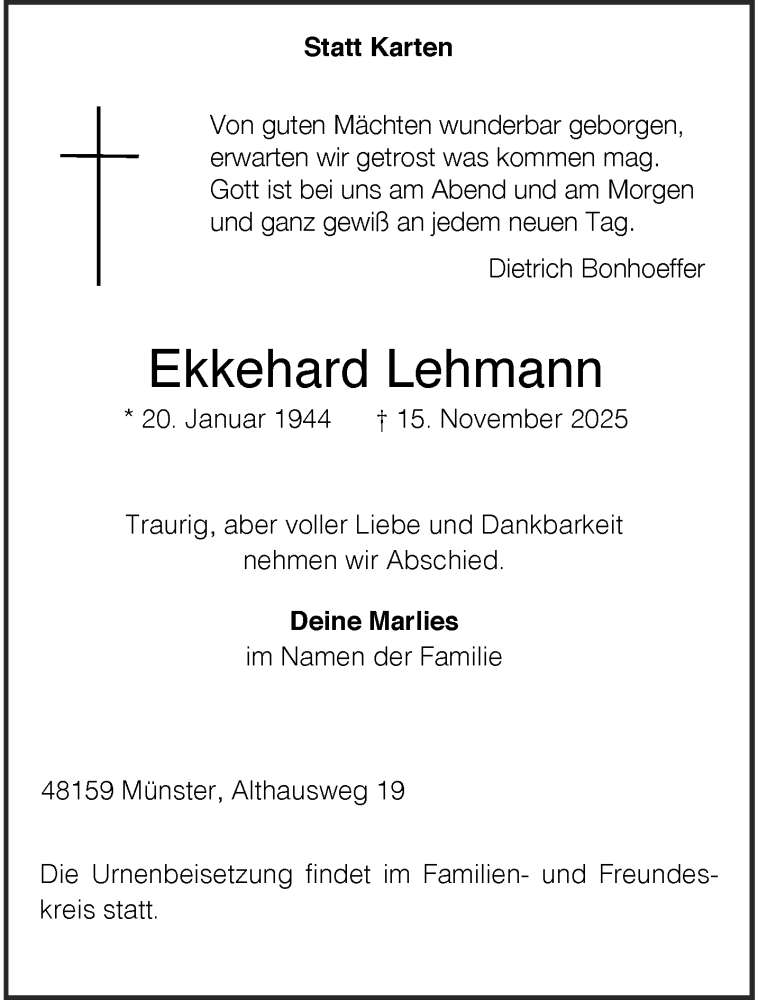 Statt Karten

Von guten Mächten wunderbar geborgen,
erwarten wir getrost was kommen mag.
Gott ist bei uns am Abend und am Morgen
und ganz gewiß an jedem neuen Tag.

Dietrich Bonhoeffer

Ekkehard Lehmann

* 20. Januar 1944 † 15. November 2025

Traurig, aber voller Liebe und Dankbarkeit
nehmen wir Abschied.

Deine Marlies
im Namen der Familie

48159 Münster, Althausweg 19

Die Urnenbeisetzung findet im Familien- und Freundeskreis statt.